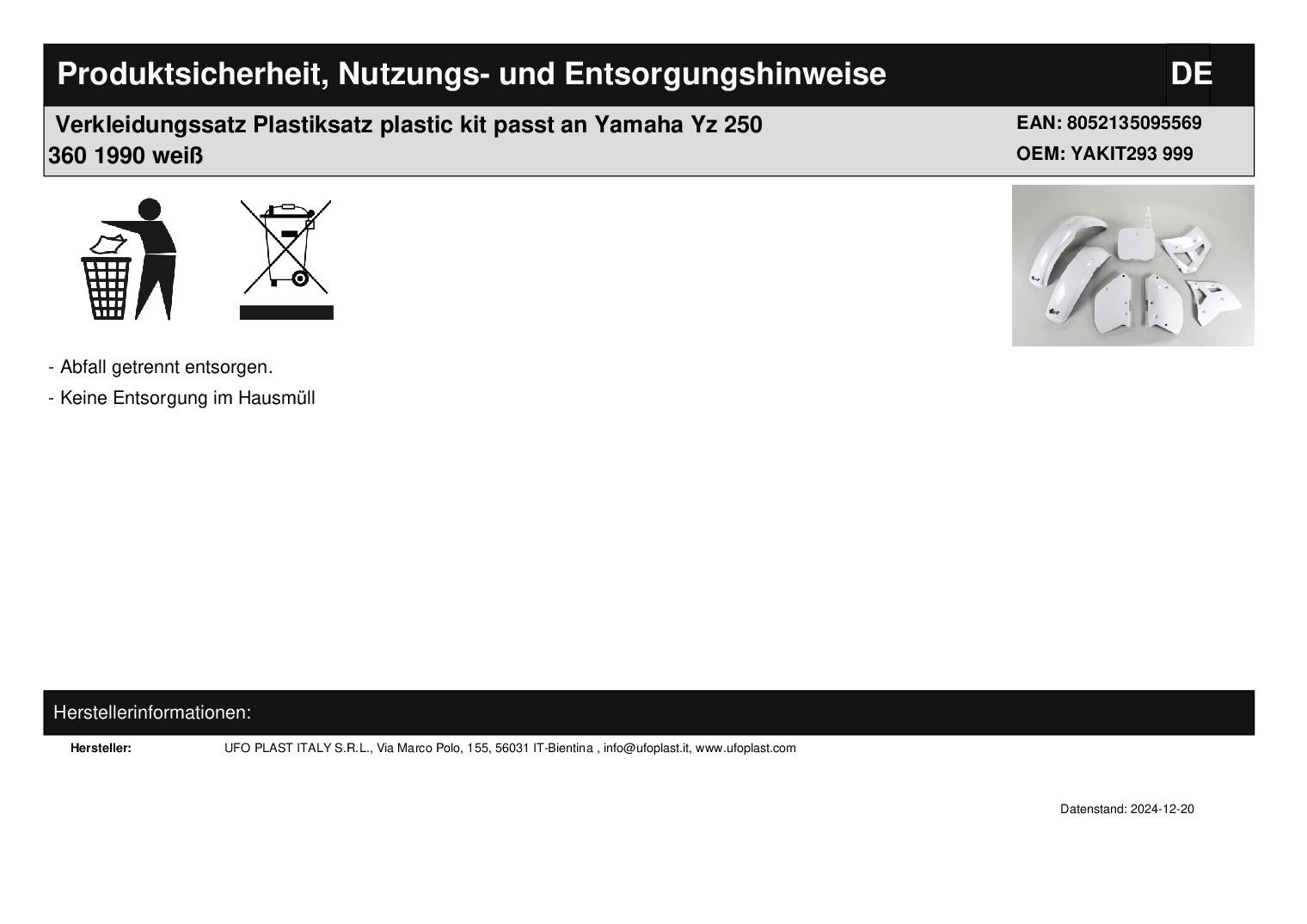 Produktsicherheit, Nutzungs- und Entsorgungshinweise

DE

Verkleidungssatz Plastiksatz plastic kit passt an Yamaha Yz 250 360 1990 weiß

EAN: 8052135095569
OEM: YAKIT293 999

- Abfall getrennt entsorgen.
- Keine Entsorgung im Hausmüll

Herstellerinformationen:

Hersteller: UFO PLAST ITALY S.R.L., Via Marco Polo, 155, 56031 IT-Bientina , info@ufoplast.it, www.ufoplast.com

Datenstand: 2024-12-20